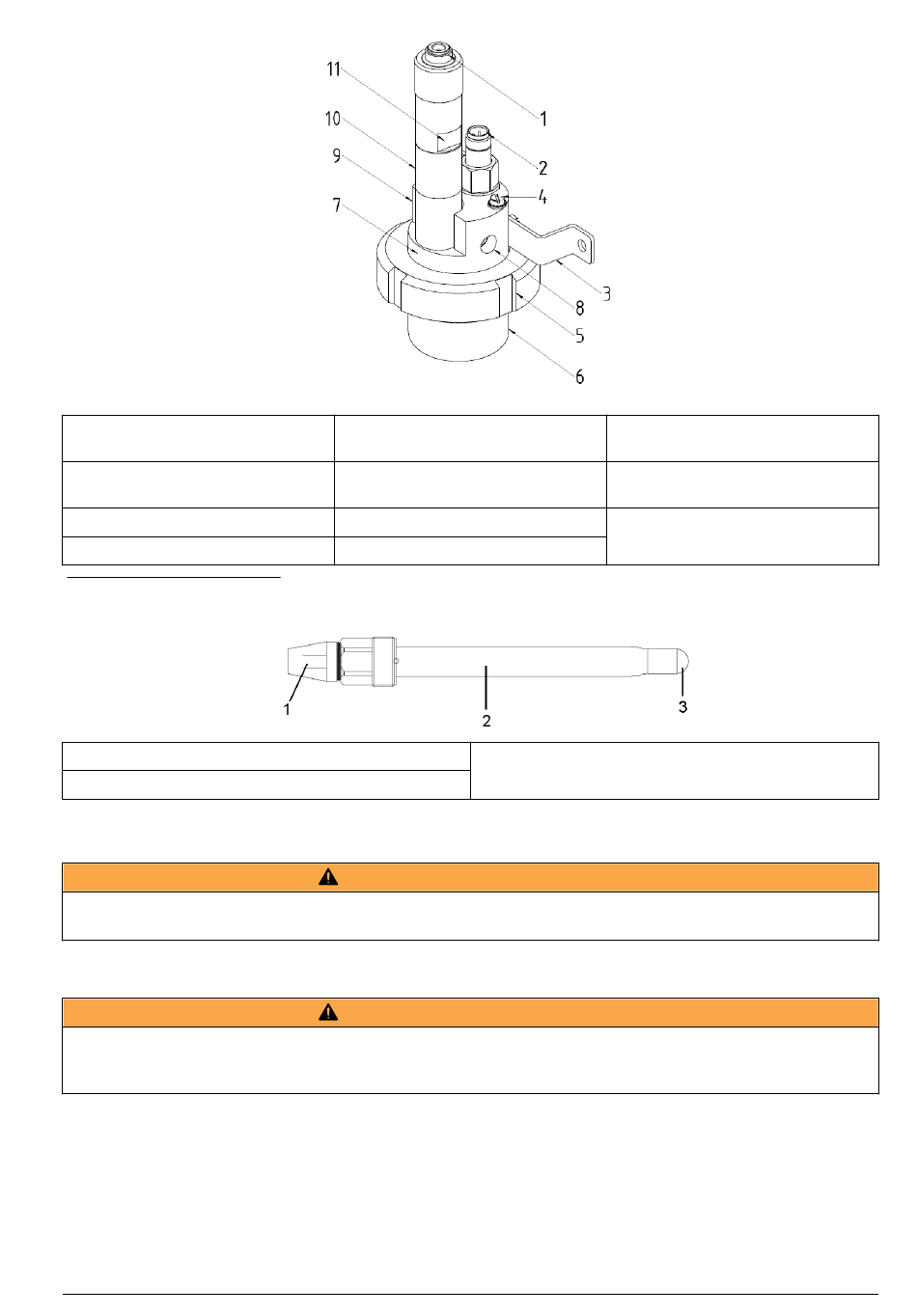 11
10
9
7
1
2
4
3
8
5
6

1
2
3